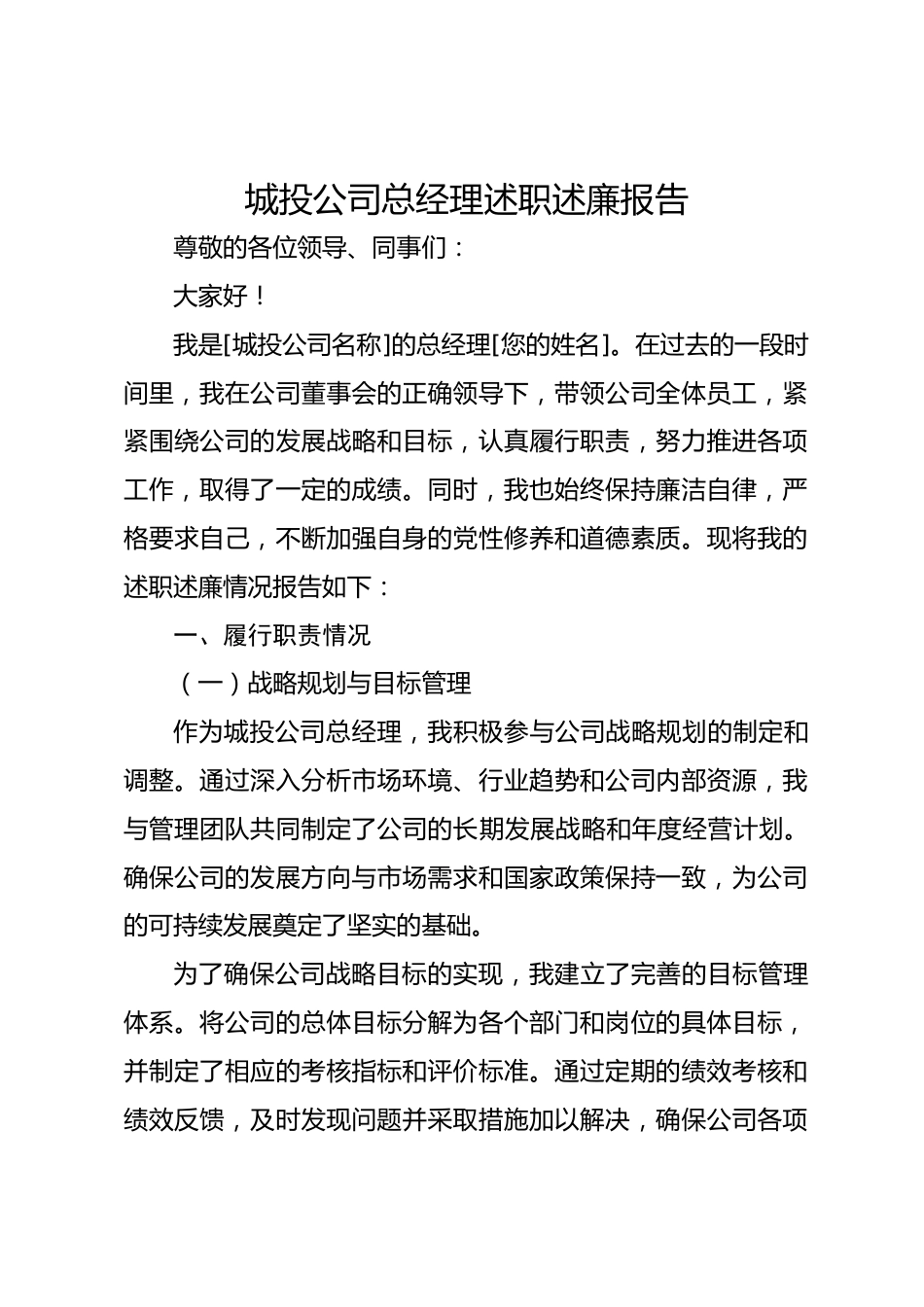 城投公司总经理述职述廉报告

尊敬的各位领导、同事们：

大家好！

我是[城投公司名称]的总经理[您的姓名]。在过去的一段时间里，我在公司董事会的正确领导下，带领公司全体员工，紧紧围绕公司的发展战略和目标，认真履行职责，努力推进各项工作，取得了一定的成绩。同时，我也始终保持廉洁自律，严格要求自己，不断加强自身的党性修养和道德素质。现将我的述职述廉情况报告如下：

一、履行职责情况

（一）战略规划与目标管理

作为城投公司总经理，我积极参与公司战略规划的制定和调整。通过深入分析市场环境、行业趋势和公司内部资源，我与管理团队共同制定了公司的长期发展战略和年度经营计划。确保公司的发展方向与市场需求和国家政策保持一致，为公司的可持续发展奠定了坚实的基础。

为了确保公司战略目标的实现，我建立了完善的目标管理体系。将公司的总体目标分解为各个部门和岗位的具体目标，并制定了相应的考核指标和评价标准。通过定期的绩效考核和绩效反馈，及时发现问题并采取措施加以解决，确保公司各项